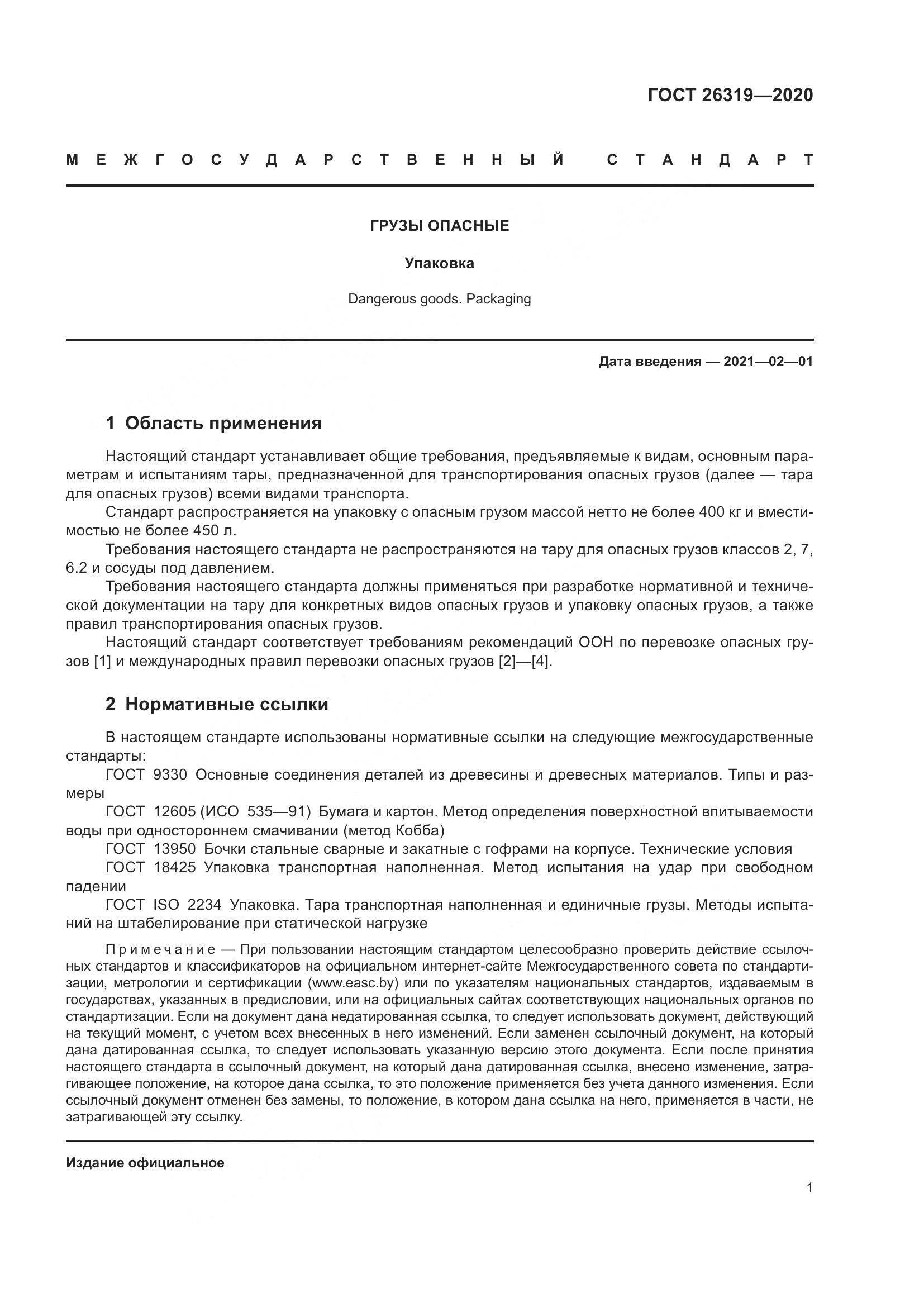 ГОСТ 26319—2020

МЕЖГОСУДАРСТВЕННЫЙ СТАНДАРТ

ГРУЗЫ ОПАСНЫЕ

Упаковка

Dangerous goods. Packaging

Дата введения — 2021—02—01

1 Область применения

Настоящий стандарт устанавливает общие требования, предъявляемые к видам, основным параметрам и испытаниям тары, предназначенной для транспортирования опасных грузов (далее — тара для опасных грузов) всеми видами транспорта.

Стандарт распространяется на упаковку с опасным грузом массой нетто не более 400 кг и вместимостью не более 450 л.

Требования настоящего стандарта не распространяются на тару для опасных грузов классов 2, 7, 6.2 и сосуды под давлением.

Требования настоящего стандарта должны применяться при разработке нормативной и технической документации на тару для конкретных видов опасных грузов и упаковку опасных грузов, а также правил транспортирования опасных грузов.

Настоящий стандарт соответствует требованиям рекомендаций ООН по перевозке опасных грузов [1] и международных правил перевозки опасных грузов [2]—[4].

2 Нормативные ссылки

В настоящем стандарте использованы нормативные ссылки на следующие межгосударственные стандарты:

ГОСТ 9330 Основные соединения деталей из древесины и древесных материалов. Типы и размеры

ГОСТ 12605 (ИСО 535—91) Бумага и картон. Метод определения поверхностной впитываемости воды при одностороннем смачивании (метод Кобба)

ГОСТ 13950 Бочки стальные сварные и закатные с гофрами на корпусе. Технические условия

ГОСТ 18425 Упаковка транспортная наполненная. Метод испытания на удар при свободном падении

ГОСТ ISO 2234 Упаковка. Тара транспортная наполненная и единичные грузы. Методы испытаний на штабелирование при статической нагрузке

Примечание — При пользовании настоящим стандартом целесообразно проверить действие ссылочных стандартов и классификаторов на официальном интернет-сайте Межгосударственного совета по стандартизации, метрологии и сертификации (www.easc.by) или по указателям национальных стандартов, издаваемым в государствах, указанных в предисловии, или на официальных сайтах соответствующих национальных органов по стандартизации. Если на документ дана недатированная ссылка, то следует использовать документ, действующий на текущий момент, с учетом всех внесенных в него изменений. Если заменен ссылочный документ, на который дана датированная ссылка, то следует использовать указанную версию этого документа. Если после принятия настоящего стандарта в ссылочный документ, на который дана датированная ссылка, внесено изменение, затрагивающее положение, на которое дана ссылка, то это положение применяется без учета данного изменения. Если ссылочный документ отменен без замены, то положение, в котором дана ссылка на него, применяется в части, не затрагивающей эту ссылку.

Издание официальное

1